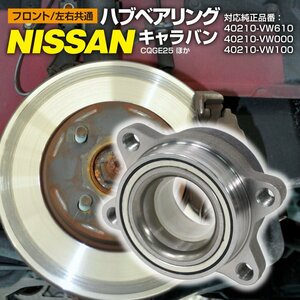 フロント/左右共通

ハブベアリング

NISSAN

キャラバン

CQGE25 ほか

対応純正品番：
40210-VW610
40210-VW000
40210-VW100